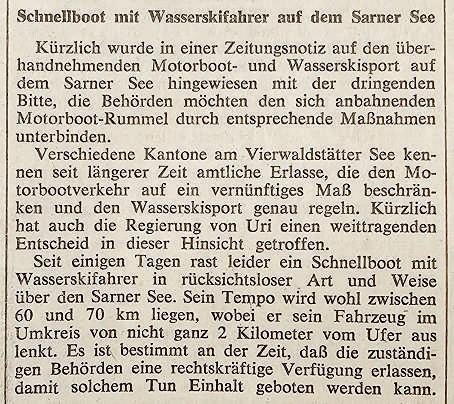 Schnellboot mit Wasserskifahrer auf dem Sarner See

Kürzlich wurde in einer Zeitungsnotiz auf den überhandnehmenden Motorboot- und Wasserskisport auf dem Sarner See hingewiesen mit der dringenden Bitte, die Behörden möchten den sich anbahnenden Motorboot-Rummel durch entsprechende Maßnahmen unterbinden.

Verschiedene Kantone am Vierwaldstätter See kennen seit längerer Zeit amtliche Erlasse, die den Motorbootverkehr auf ein vernünftiges Maß beschränken und den Wasserskisport genau regeln. Kürzlich hat auch die Regierung von Uri einen weittragenden Entscheid in dieser Hinsicht getroffen.

Seit einigen Tagen rast leider ein Schnellboot mit Wasserskifahrer in rücksichtsloser Art und Weise über den Sarner See. Sein Tempo wird wohl zwischen 60 und 70 km liegen, wobei er sein Fahrzeug im Umkreis von nicht ganz 2 Kilometer vom Ufer aus lenkt. Es ist bestimmt an der Zeit, daß die zuständigen Behörden eine rechtskräftige Verfügung erlassen, damit solchem Tun Einhalt geboten werden kann.